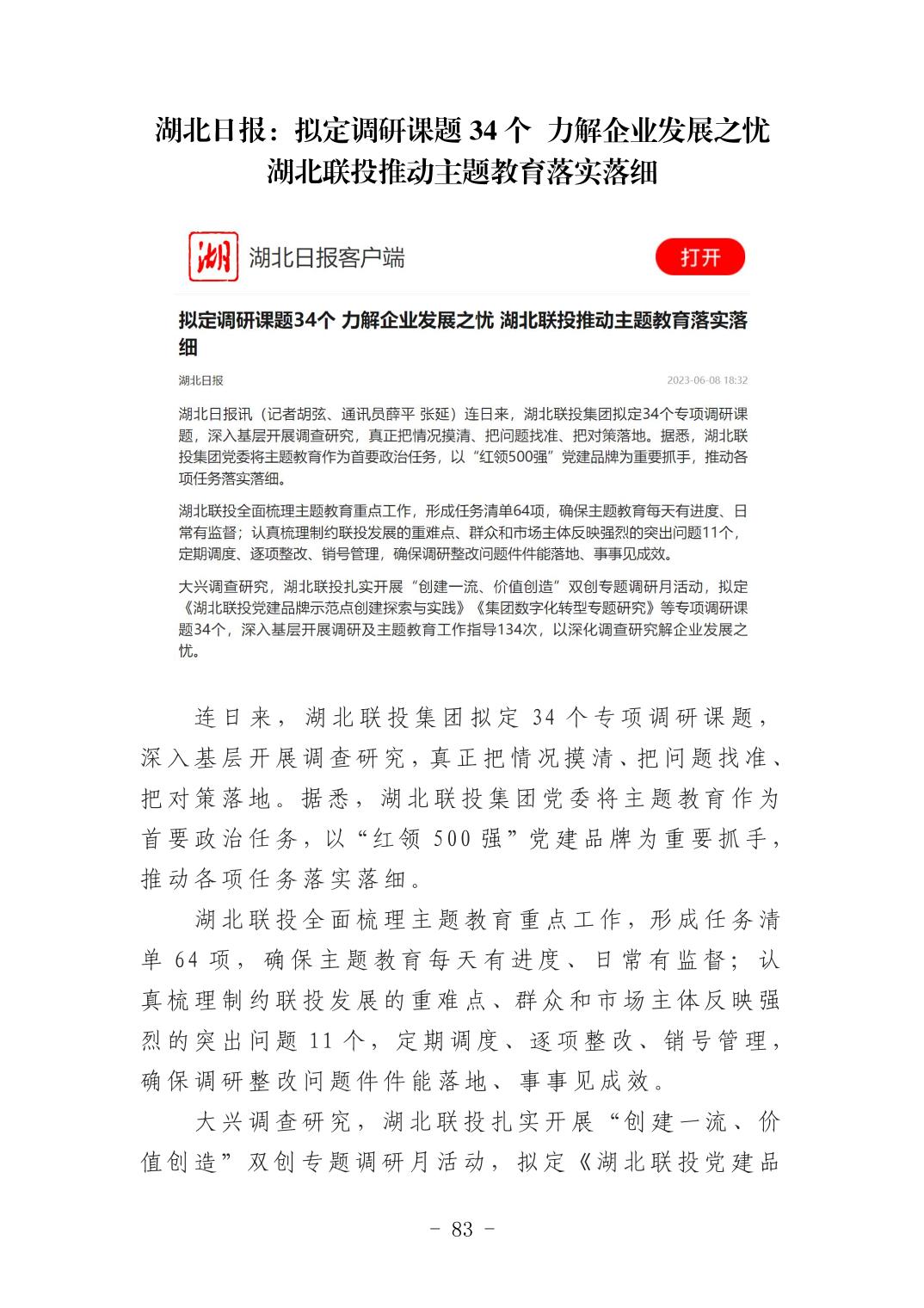 湖北日报：拟定调研课题 34 个 力解企业发展之忧
湖北联投推动主题教育落实落细

湖

湖北日报客户端

打开

拟定调研课题34个 力解企业发展之忧 湖北联投推动主题教育落实落细

湖北日报

2023-06-08 18:32

湖北日报讯（记者胡弦、通讯员薛平 张延）连日来，湖北联投集团拟定34个专项调研课题，深入基层开展调查研究，真正把情况摸清、把问题找准、把对策落地。据悉，湖北联投集团党委将主题教育作为首要政治任务，以“红领500强”党建品牌为重要抓手，推动各项任务落实落细。

湖北联投全面梳理主题教育重点工作，形成任务清单64项，确保主题教育每天有进度、日常有监督；认真梳理制约联投发展的重难点、群众和市场主体反映强烈的突出问题11个，定期调度、逐项整改、销号管理，确保调研整改问题件件能落地、事事见成效。

大兴调查研究，湖北联投扎实开展“创建一流、价值创造”双创专题调研月活动，拟定《湖北联投党建品牌示范点创建探索与实践》《集团数字化转型专题研究》等专项调研课题34个，深入基层开展调研及主题教育工作指导134次，以深化调查研究解企业发展之忧。

连日来，湖北联投集团拟定 34 个专项调研课题，深入基层开展调查研究，真正把情况摸清、把问题找准、把对策落地。据悉，湖北联投集团党委将主题教育作为首要政治任务，以“红领 500 强”党建品牌为重要抓手，推动各项任务落实落细。

湖北联投全面梳理主题教育重点工作，形成任务清单 64 项，确保主题教育每天有进度、日常有监督；认真梳理制约联投发展的重难点、群众和市场主体反映强烈的突出问题 11 个，定期调度、逐项整改、销号管理，确保调研整改问题件件能落地、事事见成效。

大兴调查研究，湖北联投扎实开展“创建一流、价值创造”双创专题调研月活动，拟定《湖北联投党建品

- 83 -